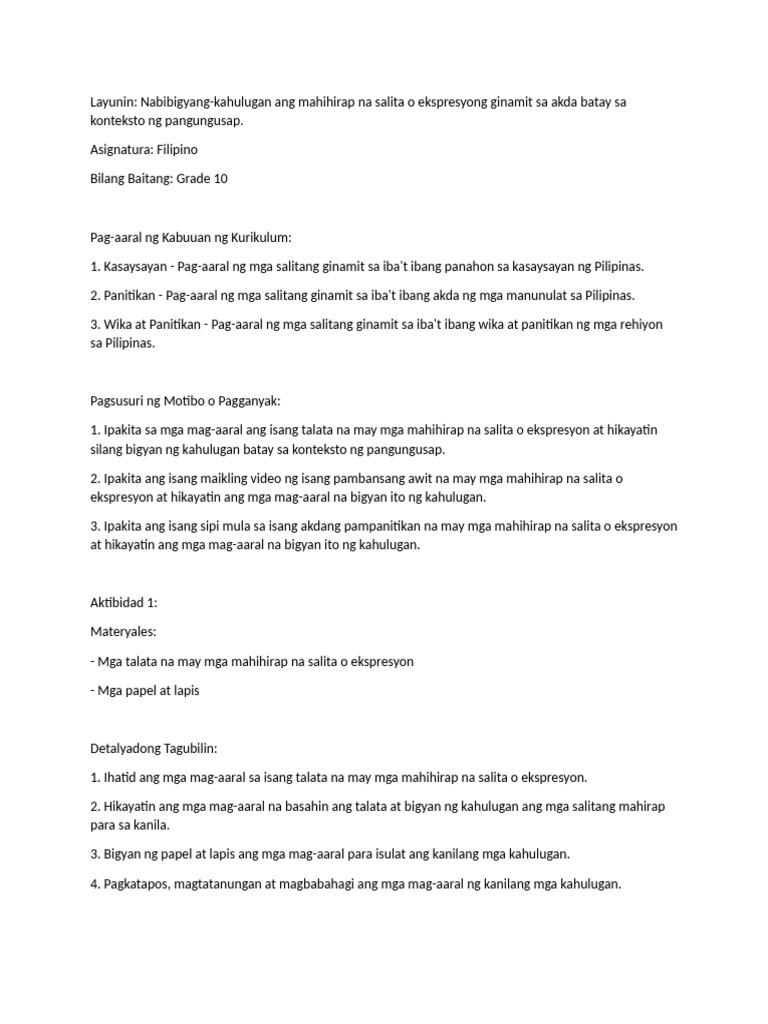 Layunin: Nabibigyang-kahulugan ang mahihirap na salita o ekspresyong ginamit sa akda batay sa konteksto ng pangungusap.

Asignatura: Filipino

Bilang Baitang: Grade 10

Pag-aaral ng Kabuuan ng Kurikulum:

1. Kasaysayan - Pag-aaral ng mga salitang ginamit sa iba't ibang panahon sa kasaysayan ng Pilipinas.

2. Panitikan - Pag-aaral ng mga salitang ginamit sa iba't ibang akda ng mga manunulat sa Pilipinas.

3. Wika at Panitikan - Pag-aaral ng mga salitang ginamit sa iba't ibang wika at panitikan ng mga rehiyon sa Pilipinas.

Pagsusuri ng Motibo o Pagganyak:

1. Ipakita sa mga mag-aaral ang isang talata na may mga mahihirap na salita o ekspresyon at hikayatin silang bigyan ng kahulugan batay sa konteksto ng pangungusap.

2. Ipakita ang isang maikling video ng isang pambansang awit na may mga mahihirap na salita o ekspresyon at hikayatin ang mga mag-aaral na bigyan ito ng kahulugan.

3. Ipakita ang isang sipi mula sa isang akdang pampanitikan na may mga mahihirap na salita o ekspresyon at hikayatin ang mga mag-aaral na bigyan ito ng kahulugan.

Aktibidad 1:

Materyales:

- Mga talata na may mga mahihirap na salita o ekspresyon

- Mga papel at lapis

Detalyadong Tagubilin:

1. Ihatid ang mga mag-aaral sa isang talata na may mga mahihirap na salita o ekspresyon.

2. Hikayatin ang mga mag-aaral na basahin ang talata at bigyan ng kahulugan ang mga salitang mahirap para sa kanila.

3. Bigyan ng papel at lapis ang mga mag-aaral para isulat ang kanilang mga kahulugan.

4. Pagkatapos, magtatanungan at magbabahagi ang mga mag-aaral ng kanilang mga kahulugan.